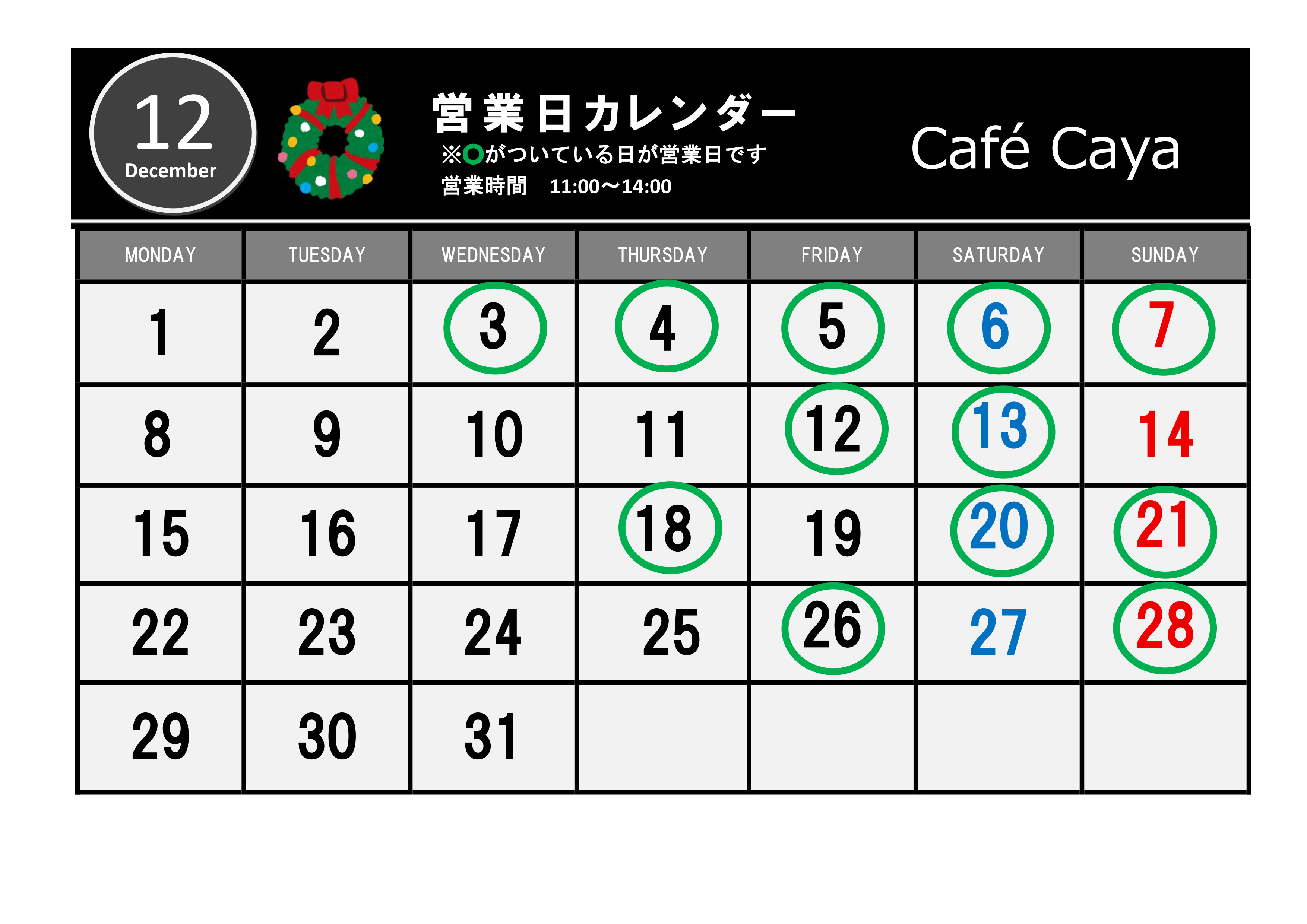 12
December

営業日カレンダー
※○がついている日が営業日です
営業時間　11:00〜14:00

Café Caya

| MONDAY | TUESDAY | WEDNESDAY | THURSDAY | FRIDAY | SATURDAY | SUNDAY |
|---|---|---|---|---|---|---|
| 1 | 2 | 3 | 4 | 5 | 6 | 7 |
| 8 | 9 | 10 | 11 | 12 | 13 | 14 |
| 15 | 16 | 17 | 18 | 19 | 20 | 21 |
| 22 | 23 | 24 | 25 | 26 | 27 | 28 |
| 29 | 30 | 31 | | | | |